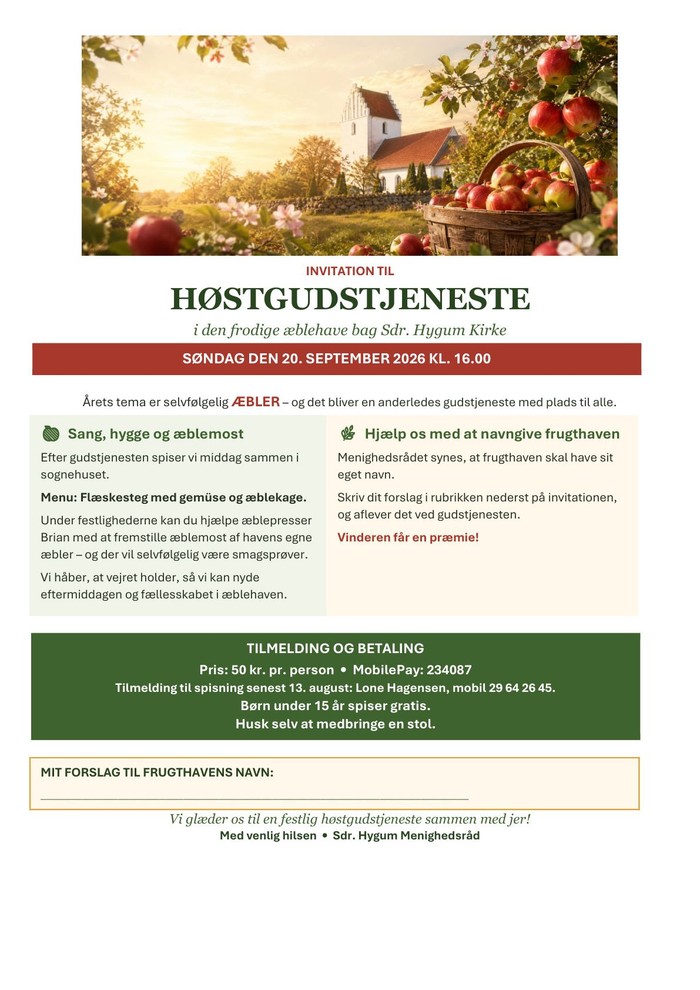 INVITATION TIL

HØSTGUDSTJENESTE

i den frodige æblehave bag Sdr. Hygum Kirke

SØNDAG DEN 20. SEPTEMBER 2026 KL. 16.00

Årets tema er selvfølgelig ÆBLER – og det bliver en anderledes gudstjeneste med plads til alle.

Sang, hygge og æblemost

Efter gudstjenesten spiser vi middag sammen i sognehuset.

Menu: Flæskesteg med gemüse og æblekage.

Under festlighederne kan du hjælpe æblepresser Brian med at fremstille æblemost af havens egne æbler – og der vil selvfølgelig være smagsprøver.

Vi håber, at vejret holder, så vi kan nyde eftermiddagen og fællesskabet i æblehaven.

Hjælp os med at navngive frugthaven

Menighedsrådet synes, at frugthaven skal have sit eget navn.

Skriv dit forslag i rubrikken nederst på invitationen, og aflever det ved gudstjenesten.

Vinderen får en præmie!

TILMELDING OG BETALING
Pris: 50 kr. pr. person • MobilePay: 234087
Tilmelding til spisning senest 13. august: Lone Hagensen, mobil 29 64 26 45.
Børn under 15 år spiser gratis.
Husk selv at medbringe en stol.

MIT FORSLAG TIL FRUGTHAVENS NAVN:

Vi glæder os til en festlig høstgudstjeneste sammen med jer!
Med venlig hilsen • Sdr. Hygum Menighedsråd